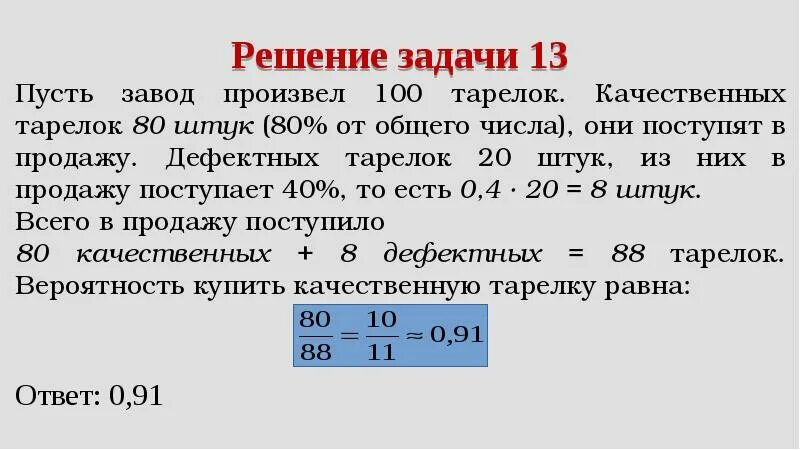 Решение задачи 13

Пусть завод произвел 100 тарелок. Качественных тарелок 80 штук (80% от общего числа), они поступят в продажу. Дефектных тарелок 20 штук, из них в продажу поступает 40%, то есть $0,4 \cdot 20 = 8$ штук.
Всего в продажу поступило
80 качественных + 8 дефектных = 88 тарелок.
Вероятность купить качественную тарелку равна:

$\frac{80}{88} = \frac{10}{11} \approx 0,91$

Ответ: 0,91